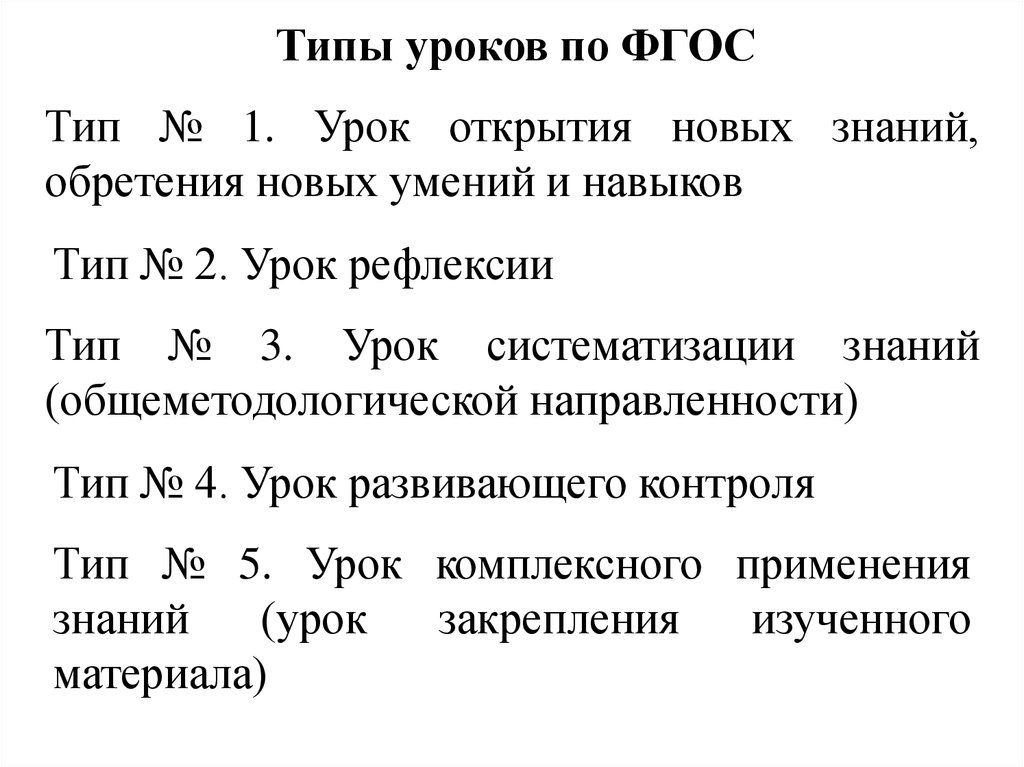 Типы уроков по ФГОС

Тип № 1. Урок открытия новых знаний, обретения новых умений и навыков

Тип № 2. Урок рефлексии

Тип № 3. Урок систематизации знаний (общеметодологической направленности)

Тип № 4. Урок развивающего контроля

Тип № 5. Урок комплексного применения знаний (урок закрепления изученного материала)